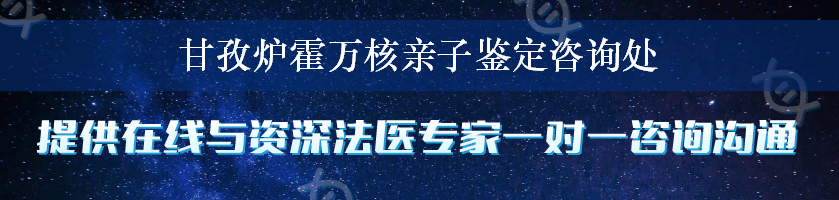 甘孜炉霍万核亲子鉴定咨询处

提供在线与资深法医专家一对一咨询沟通